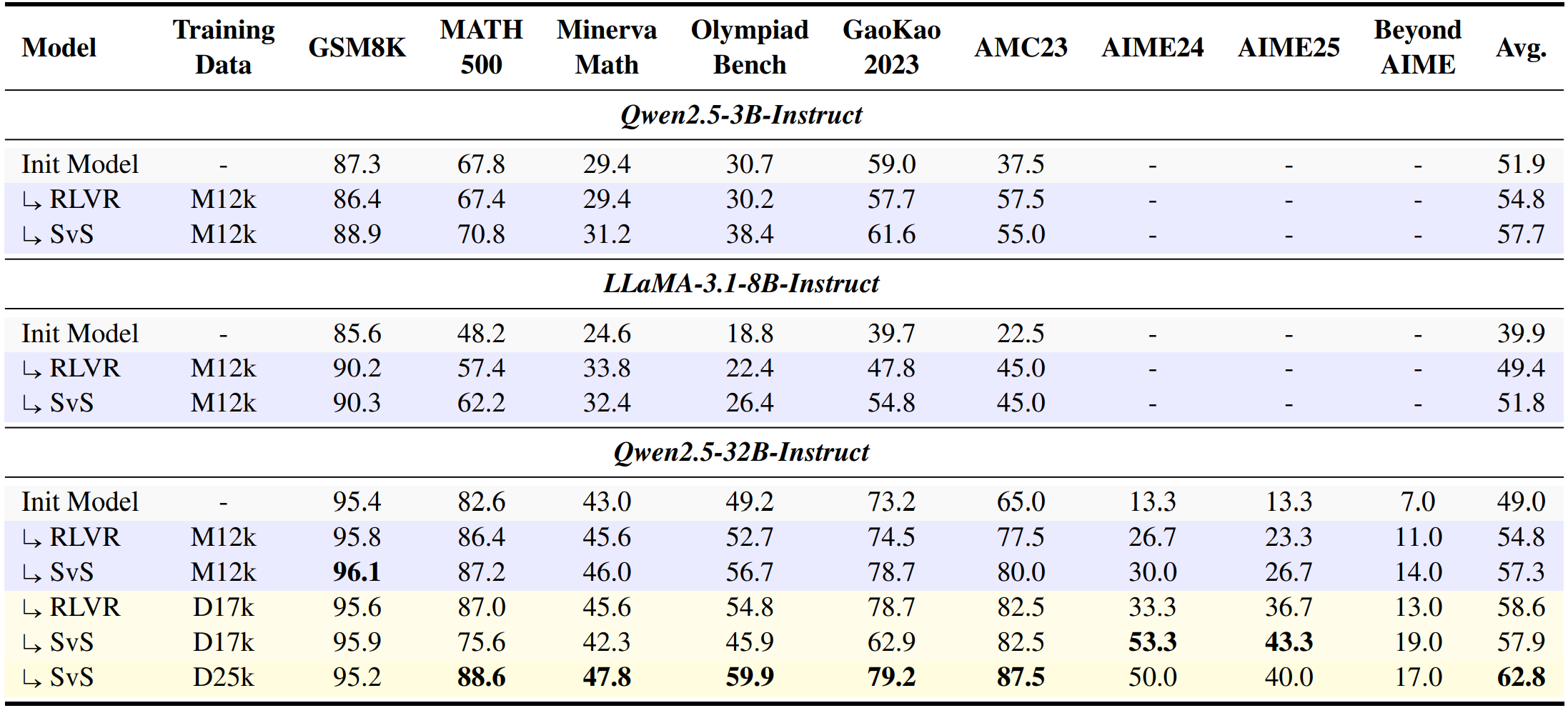 | Model | Training Data | GSM8K | MATH 500 | Minerva Math | Olympiad Bench | GaoKao 2023 | AMC23 | AIME24 | AIME25 | Beyond AIME | Avg. |
|---|---|---|---|---|---|---|---|---|---|---|---|
| *Qwen2.5-3B-Instruct* | | | | | | | | | | | |
| Init Model | - | 87.3 | 67.8 | 29.4 | 30.7 | 59.0 | 37.5 | - | - | - | 51.9 |
| ↳ RLVR | M12k | 86.4 | 67.4 | 29.4 | 30.2 | 57.7 | 57.5 | - | - | - | 54.8 |
| ↳ SvS | M12k | 88.9 | 70.8 | 31.2 | 38.4 | 61.6 | 55.0 | - | - | - | 57.7 |
| *LLaMA-3.1-8B-Instruct* | | | | | | | | | | | |
| Init Model | - | 85.6 | 48.2 | 24.6 | 18.8 | 39.7 | 22.5 | - | - | - | 39.9 |
| ↳ RLVR | M12k | 90.2 | 57.4 | 33.8 | 22.4 | 47.8 | 45.0 | - | - | - | 49.4 |
| ↳ SvS | M12k | 90.3 | 62.2 | 32.4 | 26.4 | 54.8 | 45.0 | - | - | - | 51.8 |
| *Qwen2.5-32B-Instruct* | | | | | | | | | | | |
| Init Model | - | 95.4 | 82.6 | 43.0 | 49.2 | 73.2 | 65.0 | 13.3 | 13.3 | 7.0 | 49.0 |
| ↳ RLVR | M12k | 95.8 | 86.4 | 45.6 | 52.7 | 74.5 | 77.5 | 26.7 | 23.3 | 11.0 | 54.8 |
| ↳ SvS | M12k | **96.1** | 87.2 | 46.0 | 56.7 | 78.7 | 80.0 | 30.0 | 26.7 | 14.0 | 57.3 |
| ↳ RLVR | D17k | 95.6 | 87.0 | 45.6 | 54.8 | 78.7 | 82.5 | 33.3 | 36.7 | 13.0 | 58.6 |
| ↳ SvS | D17k | 95.9 | 75.6 | 42.3 | 45.9 | 62.9 | 82.5 | **53.3** | **43.3** | 19.0 | 57.9 |
| ↳ SvS | D25k | 95.2 | **88.6** | **47.8** | **59.9** | **79.2** | **87.5** | 50.0 | 40.0 | 17.0 | **62.8** |